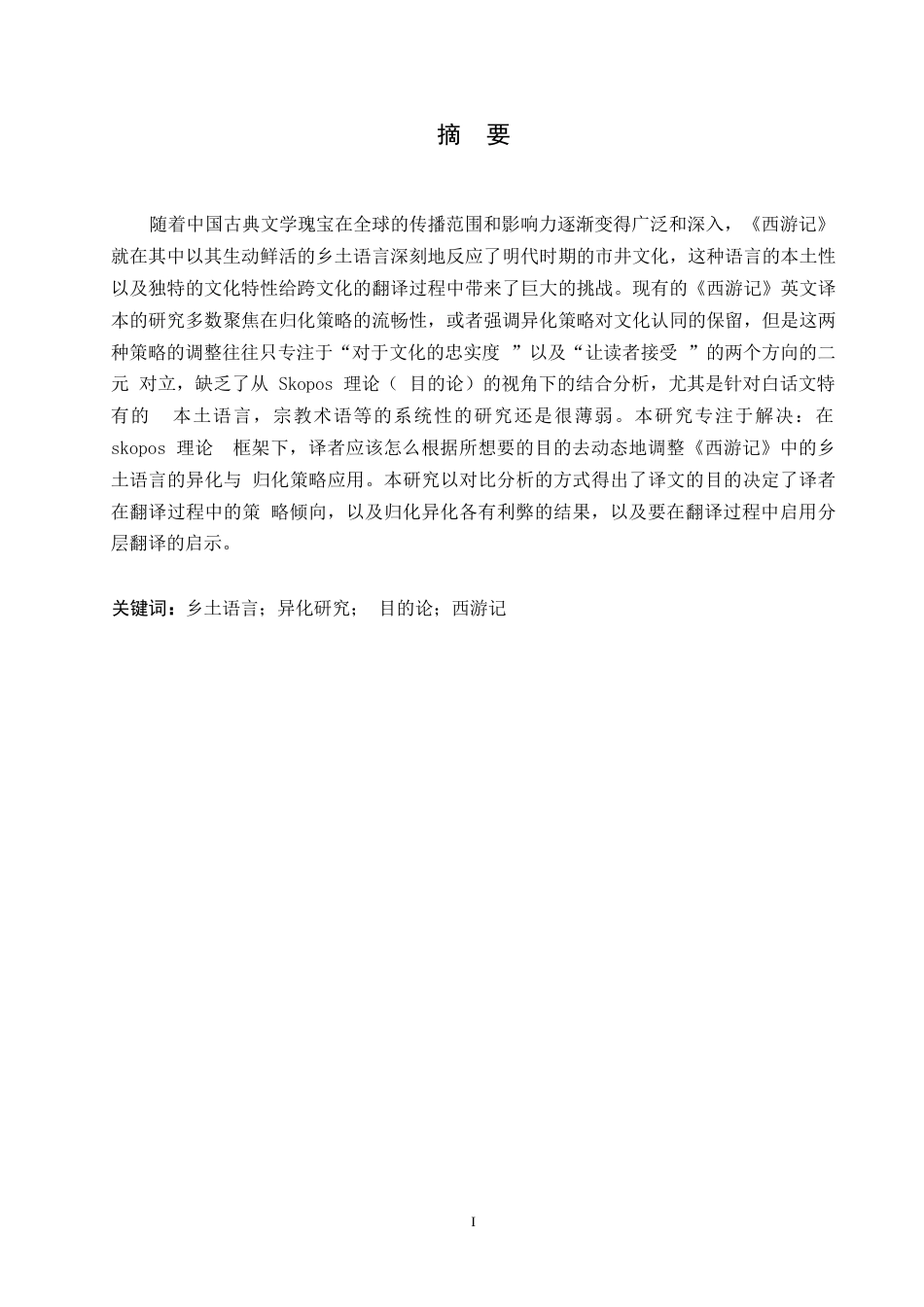 摘　要

随着中国古典文学瑰宝在全球的传播范围和影响力逐渐变得广泛和深入，《西游记》就在其中以其生动鲜活的乡土语言深刻地反应了明代时期的市井文化，这种语言的本土性以及独特的文化特性给跨文化的翻译过程中带来了巨大的挑战。现有的《西游记》英文译本的研究多数聚焦在归化策略的流畅性，或者强调异化策略对文化认同的保留，但是这两种策略的调整往往只专注于“对于文化的忠实度 ”以及“让读者接受 ”的两个方向的二元 对立，缺乏了从 Skopos 理论（ 目的论）的视角下的结合分析，尤其是针对白话文特有的 本土语言，宗教术语等的系统性的研究还是很薄弱。本研究专注于解决：在 skopos 理论 框架下，译者应该怎么根据所想要的目的去动态地调整《西游记》中的乡土语言的异化与 归化策略应用。本研究以对比分析的方式得出了译文的目的决定了译者在翻译过程中的策 略倾向，以及归化异化各有利弊的结果，以及要在翻译过程中启用分层翻译的启示。

关键词：乡土语言；异化研究； 目的论；西游记

I